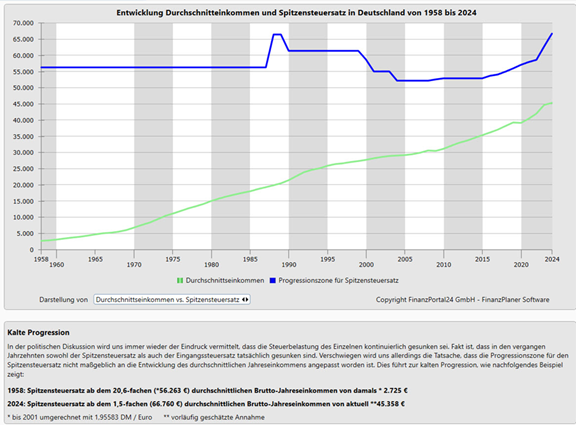 Entwicklung Durchschnitteinkommen und Spitzensteuersatz in Deutschland von 1958 bis 2024

70.000
65.000
60.000
55.000
50.000
45.000
40.000
35.000
30.000
25.000
20.000
15.000
10.000
5.000
0

1958 1960 1965 1970 1975 1980 1985 1990 1995 2000 2005 2010 2015 2020 2024

Durchschnittseinkommen Progressionszone für Spitzensteuersatz

Darstellung von Durchschnittseinkommen vs. Spitzensteuersatz

Copyright FinanzPortal24 GmbH - FinanzPlaner Software

Kalte Progression

In der politischen Diskussion wird uns immer wieder der Eindruck vermittelt, dass die Steuerbelastung des Einzelnen kontinuierlich gesunken sei. Fakt ist, dass in den vergangen Jahrzehnten sowohl der Spitzensteuersatz als auch der Eingangssteuersatz tatsächlich gesunken sind. Verschwiegen wird uns allerdings die Tatsache, dass die Progressionszone für den Spitzensteuersatz nicht maßgeblich an die Entwicklung des durchschnittlichen Jahreseinkommens angepasst worden ist. Dies führt zur kalten Progression, wie nachfolgendes Beispiel zeigt:

1958: Spitzensteuersatz ab dem 20,6-fachen (*56.263 €) durchschnittlichen Brutto-Jahreseinkommen von damals * 2.725 €

2024: Spitzensteuersatz ab dem 1,5-fachen (66.760 €) durchschnittlichen Brutto-Jahreseinkommen von aktuell **45.358 €

* bis 2001 umgerechnet mit 1,95583 DM / Euro ** vorläufig geschätzte Annahme